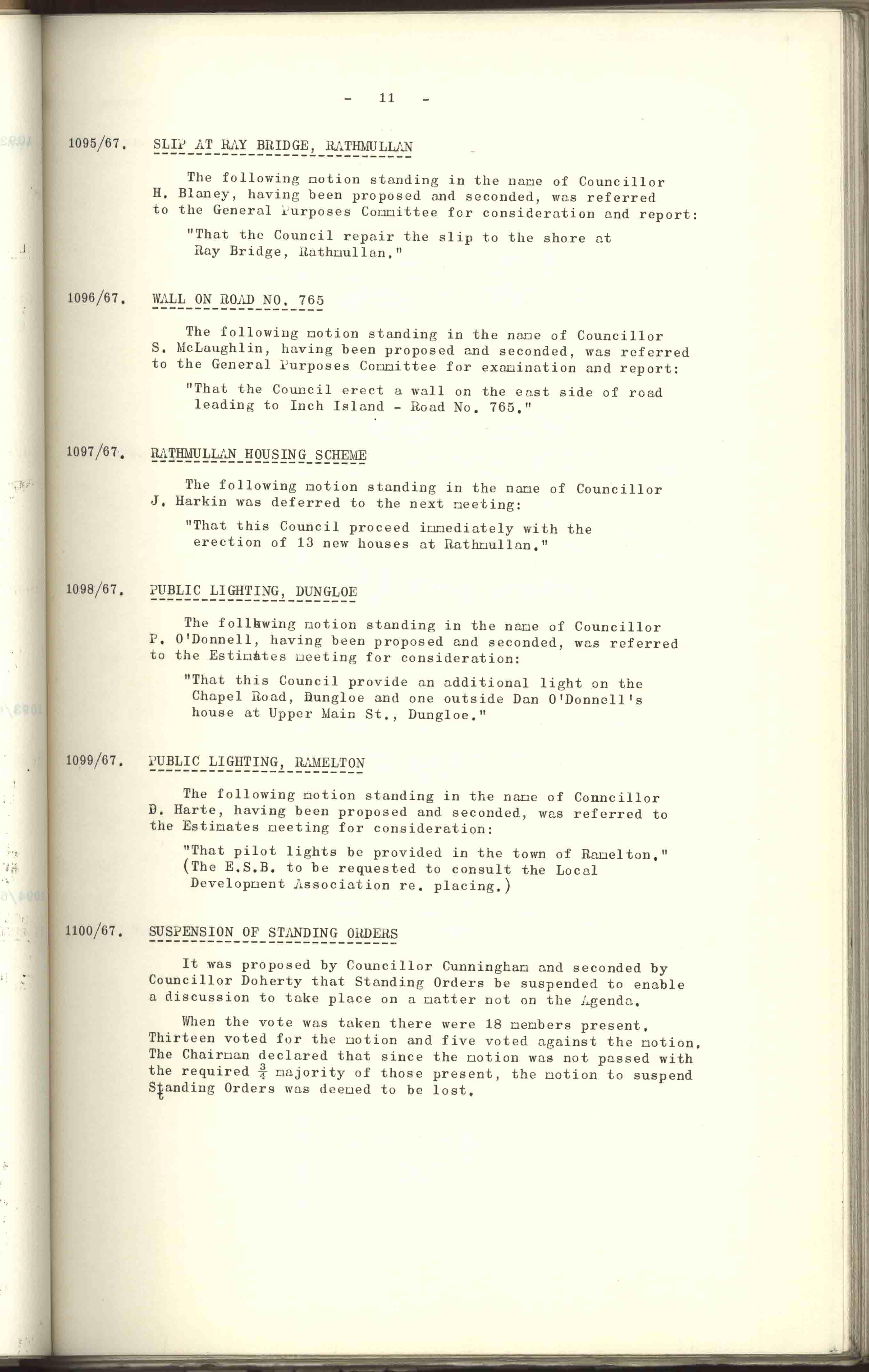 - 11 -

1095/67. SLIP AT RAY BRIDGE, RATHMULLAN

The following motion standing in the name of Councillor H. Blaney, having been proposed and seconded, was referred to the General Purposes Committee for consideration and report:

"That the Council repair the slip to the shore at Ray Bridge, Rathmullan."

1096/67. WALL ON ROAD NO. 765

The following motion standing in the name of Councillor S. McLaughlin, having been proposed and seconded, was referred to the General Purposes Committee for examination and report:

"That the Council erect a wall on the east side of road leading to Inch Island - Road No. 765."

1097/67. RATHMULLAN HOUSING SCHEME

The following motion standing in the name of Councillor J. Harkin was deferred to the next meeting:

"That this Council proceed immediately with the erection of 13 new houses at Rathmullan."

1098/67. PUBLIC LIGHTING, DUNGLOE

The following motion standing in the name of Councillor P. O'Donnell, having been proposed and seconded, was referred to the Estimates meeting for consideration:

"That this Council provide an additional light on the Chapel Road, Dungloe and one outside Dan O'Donnell's house at Upper Main St., Dungloe."

1099/67. PUBLIC LIGHTING, RAMELTON

The following motion standing in the name of Councillor D. Harte, having been proposed and seconded, was referred to the Estimates meeting for consideration:

"That pilot lights be provided in the town of Ramelton." (The E.S.B. to be requested to consult the Local Development Association re. placing.)

1100/67. SUSPENSION OF STANDING ORDERS

It was proposed by Councillor Cunningham and seconded by Councillor Doherty that Standing Orders be suspended to enable a discussion to take place on a matter not on the Agenda.

When the vote was taken there were 18 members present. Thirteen voted for the motion and five voted against the motion. The Chairman declared that since the motion was not passed with the required $\frac{3}{4}$ majority of those present, the motion to suspend Standing Orders was deemed to be lost.